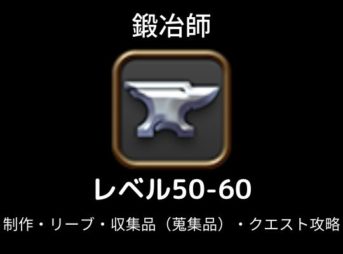 鍛冶師

レベル50-60

制作・リーブ・収集品（蒐集品）・クエスト攻略